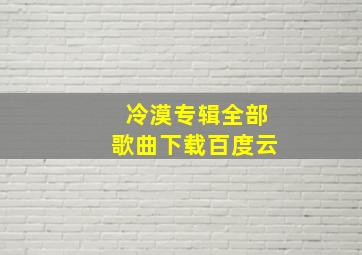 冷漠专辑全部
歌曲下载百度云